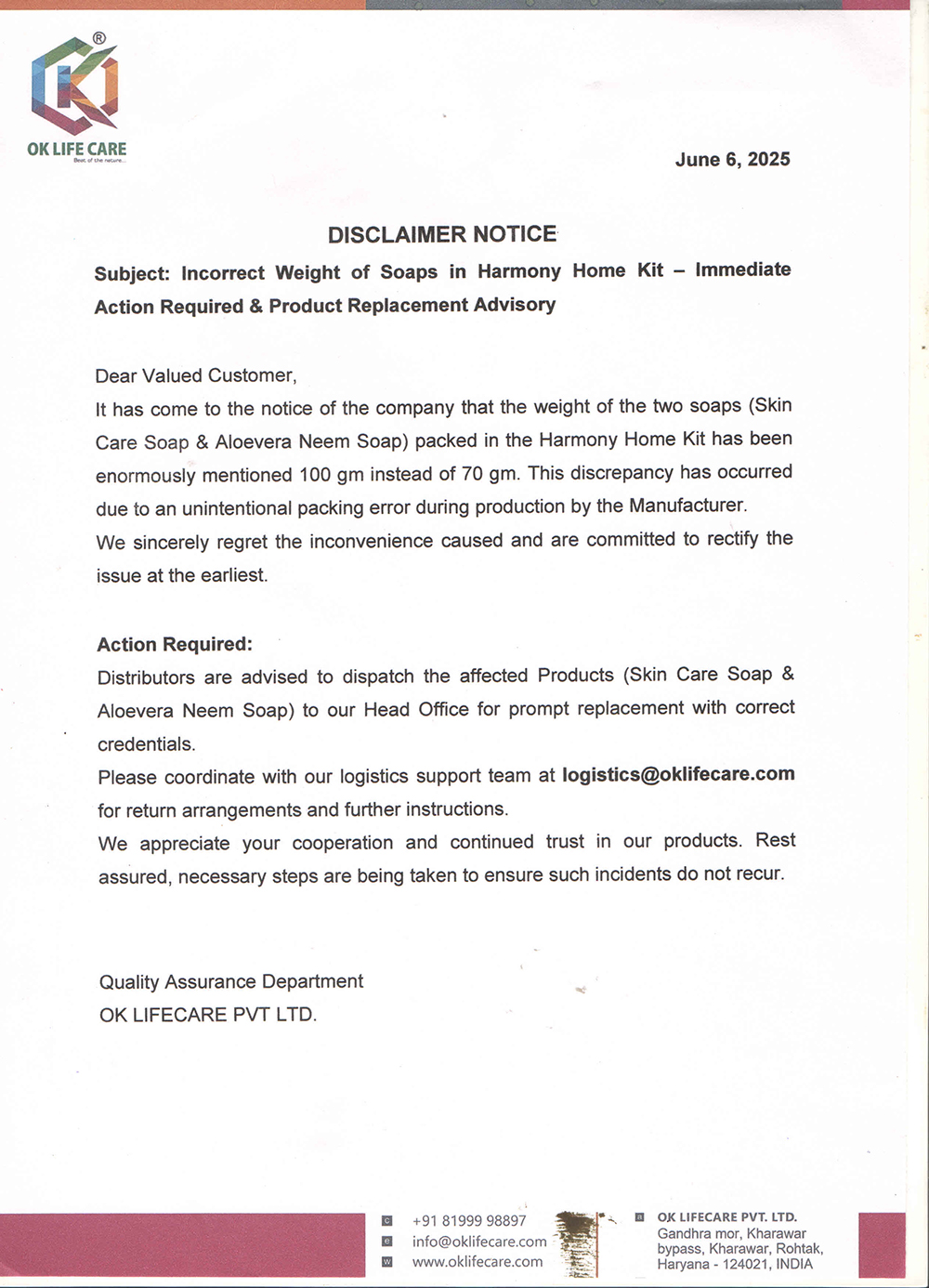 ®
OK LIFE CARE
Best of the nature...

June 6, 2025

DISCLAIMER NOTICE

Subject: Incorrect Weight of Soaps in Harmony Home Kit – Immediate Action Required & Product Replacement Advisory

Dear Valued Customer,
It has come to the notice of the company that the weight of the two soaps (Skin Care Soap & Aloevera Neem Soap) packed in the Harmony Home Kit has been enormously mentioned 100 gm instead of 70 gm. This discrepancy has occurred due to an unintentional packing error during production by the Manufacturer.
We sincerely regret the inconvenience caused and are committed to rectify the issue at the earliest.

Action Required:
Distributors are advised to dispatch the affected Products (Skin Care Soap & Aloevera Neem Soap) to our Head Office for prompt replacement with correct credentials.
Please coordinate with our logistics support team at logistics@oklifecare.com for return arrangements and further instructions.
We appreciate your cooperation and continued trust in our products. Rest assured, necessary steps are being taken to ensure such incidents do not recur.

Quality Assurance Department
OK LIFECARE PVT LTD.

+91 81999 98897
info@oklifecare.com
www.oklifecare.com

OK LIFECARE PVT. LTD.
Gandhra mor, Kharawar bypass, Kharawar, Rohtak, Haryana - 124021, INDIA